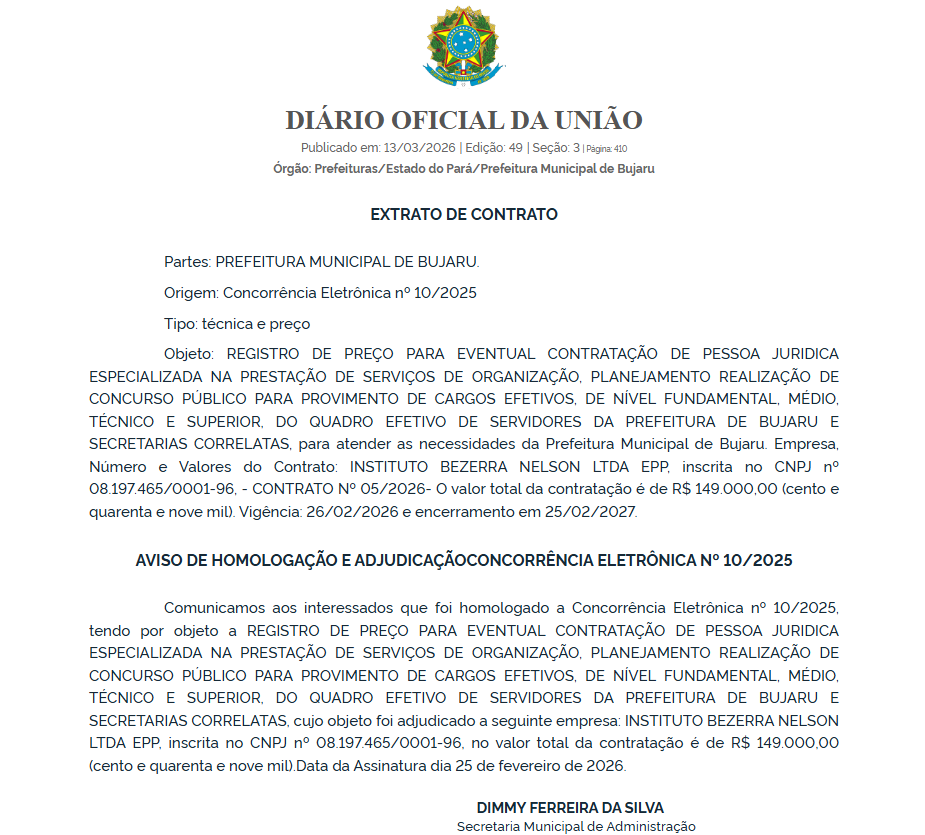 DIÁRIO OFICIAL DA UNIÃO

Publicado em: 13/03/2026 | Edição: 49 | Seção: 3 | Página: 410

Órgão: Prefeituras/Estado do Pará/Prefeitura Municipal de Bujaru

EXTRATO DE CONTRATO

Partes: PREFEITURA MUNICIPAL DE BUJARU.

Origem: Concorrência Eletrônica nº 10/2025

Tipo: técnica e preço

Objeto: REGISTRO DE PREÇO PARA EVENTUAL CONTRATAÇÃO DE PESSOA JURIDICA ESPECIALIZADA NA PRESTAÇÃO DE SERVIÇOS DE ORGANIZAÇÃO, PLANEJAMENTO REALIZAÇÃO DE CONCURSO PÚBLICO PARA PROVIMENTO DE CARGOS EFETIVOS, DE NÍVEL FUNDAMENTAL, MÉDIO, TÉCNICO E SUPERIOR, DO QUADRO EFETIVO DE SERVIDORES DA PREFEITURA DE BUJARU E SECRETARIAS CORRELATAS, para atender as necessidades da Prefeitura Municipal de Bujaru. Empresa, Número e Valores do Contrato: INSTITUTO BEZERRA NELSON LTDA EPP, inscrita no CNPJ nº 08.197.465/0001-96, - CONTRATO Nº 05/2026- O valor total da contratação é de R$ 149.000,00 (cento e quarenta e nove mil). Vigência: 26/02/2026 e encerramento em 25/02/2027.

AVISO DE HOMOLOGAÇÃO E ADJUDICAÇÃOCONCORRÊNCIA ELETRÔNICA Nº 10/2025

Comunicamos aos interessados que foi homologado a Concorrência Eletrônica nº 10/2025, tendo por objeto a REGISTRO DE PREÇO PARA EVENTUAL CONTRATAÇÃO DE PESSOA JURIDICA ESPECIALIZADA NA PRESTAÇÃO DE SERVIÇOS DE ORGANIZAÇÃO, PLANEJAMENTO REALIZAÇÃO DE CONCURSO PÚBLICO PARA PROVIMENTO DE CARGOS EFETIVOS, DE NÍVEL FUNDAMENTAL, MÉDIO, TÉCNICO E SUPERIOR, DO QUADRO EFETIVO DE SERVIDORES DA PREFEITURA DE BUJARU E SECRETARIAS CORRELATAS, cujo objeto foi adjudicado a seguinte empresa: INSTITUTO BEZERRA NELSON LTDA EPP, inscrita no CNPJ nº 08.197.465/0001-96, no valor total da contratação é de R$ 149.000,00 (cento e quarenta e nove mil).Data da Assinatura dia 25 de fevereiro de 2026.

DIMMY FERREIRA DA SILVA

Secretaria Municipal de Administração